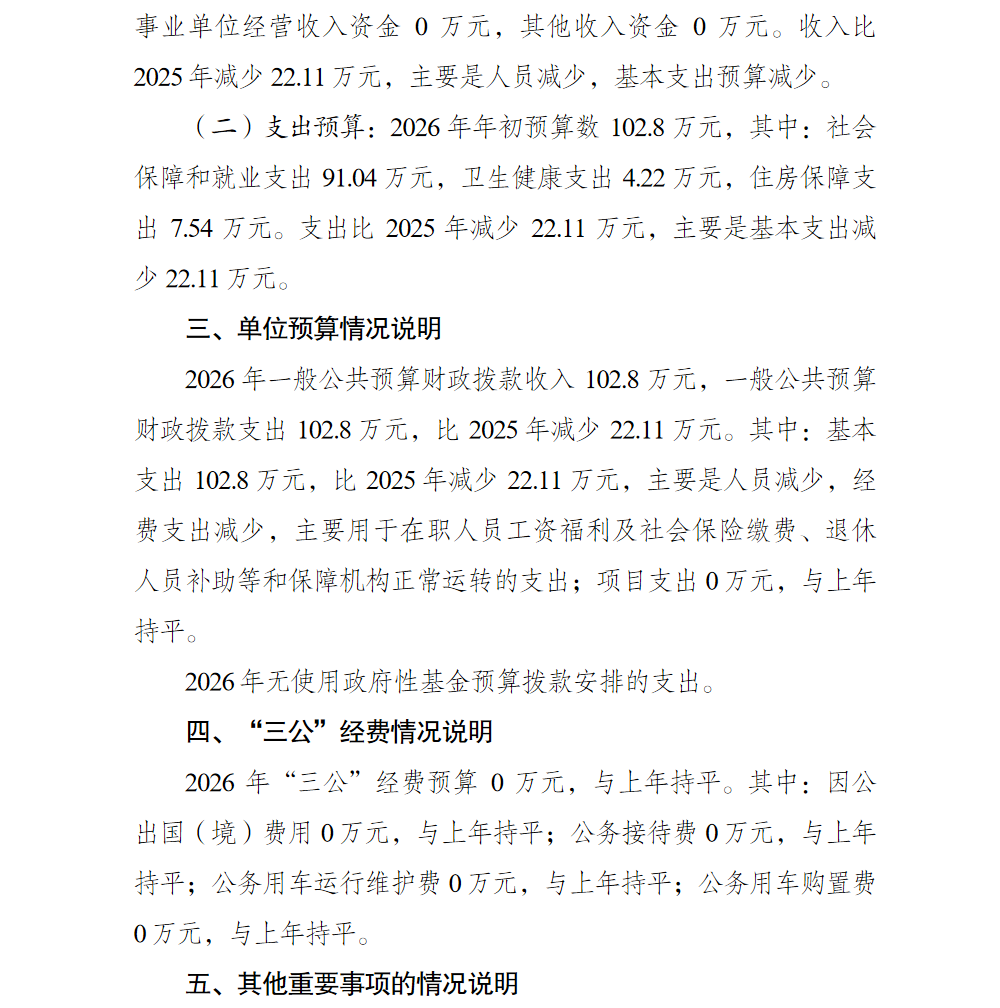 事业单位经营收入资金 0 万元，其他收入资金 0 万元。收入比 2025 年减少 22.11 万元，主要是人员减少，基本支出预算减少。

（二）支出预算：2026 年年初预算数 102.8 万元，其中：社会保障和就业支出 91.04 万元，卫生健康支出 4.22 万元，住房保障支出 7.54 万元。支出比 2025 年减少 22.11 万元，主要是基本支出减少 22.11 万元。

三、单位预算情况说明

2026 年一般公共预算财政拨款收入 102.8 万元，一般公共预算财政拨款支出 102.8 万元，比 2025 年减少 22.11 万元。其中：基本支出 102.8 万元，比 2025 年减少 22.11 万元，主要是人员减少，经费支出减少，主要用于在职人员工资福利及社会保险缴费、退休人员补助等和保障机构正常运转的支出；项目支出 0 万元，与上年持平。

2026 年无使用政府性基金预算拨款安排的支出。

四、“三公”经费情况说明

2026 年“三公”经费预算 0 万元，与上年持平。其中：因公出国（境）费用 0 万元，与上年持平；公务接待费 0 万元，与上年持平；公务用车运行维护费 0 万元，与上年持平；公务用车购置费 0 万元，与上年持平。

五、其他重要事项的情况说明